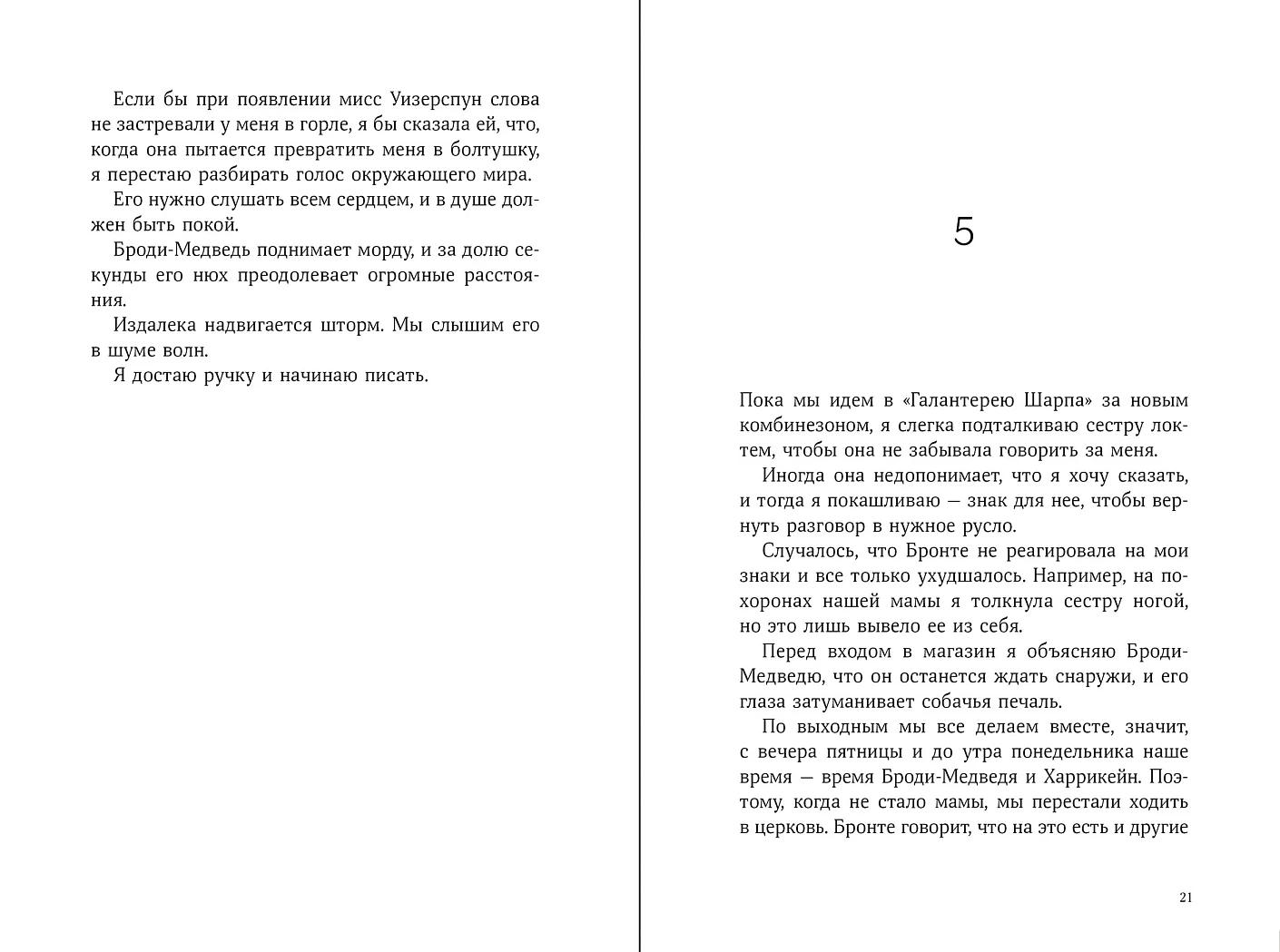 Если бы при появлении мисс Уизерспун слова не застревали у меня в горле, я бы сказала ей, что, когда она пытается превратить меня в болтушку, я перестаю разбирать голос окружающего мира.

Его нужно слушать всем сердцем, и в душе должен быть покой.

Броди-Медведь поднимает морду, и за долю секунды его нюх преодолевает огромные расстояния.

Издалека надвигается шторм. Мы слышим его в шуме волн.

Я достаю ручку и начинаю писать.

5

Пока мы идем в «Галантерею Шарпа» за новым комбинезоном, я слегка подталкиваю сестру локтем, чтобы она не забывала говорить за меня.

Иногда она недопонимает, что я хочу сказать, и тогда я покашливаю — знак для нее, чтобы вернуть разговор в нужное русло.

Случалось, что Бронте не реагировала на мои знаки и все только ухудшалось. Например, на похоронах нашей мамы я толкнула сестру ногой, но это лишь вывело ее из себя.

Перед входом в магазин я объясняю Броди-Медведю, что он останется ждать снаружи, и его глаза затуманивает собачья печаль.

По выходным мы все делаем вместе, значит, с вечера пятницы и до утра понедельника наше время — время Броди-Медведя и Харрикейн. Поэтому, когда не стало мамы, мы перестали ходить в церковь. Бронте говорит, что на это есть и другие

21